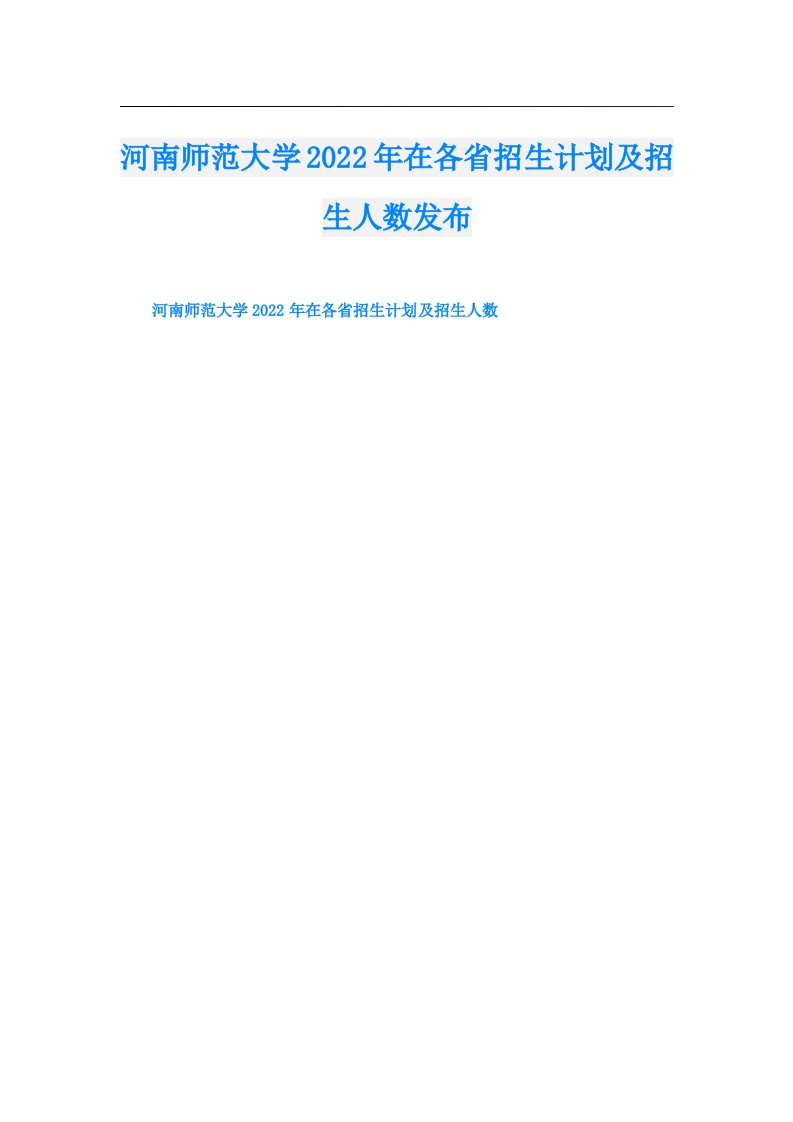 河南师范大学2022年在各省招生计划及招生人数发布

河南师范大学2022年在各省招生计划及招生人数